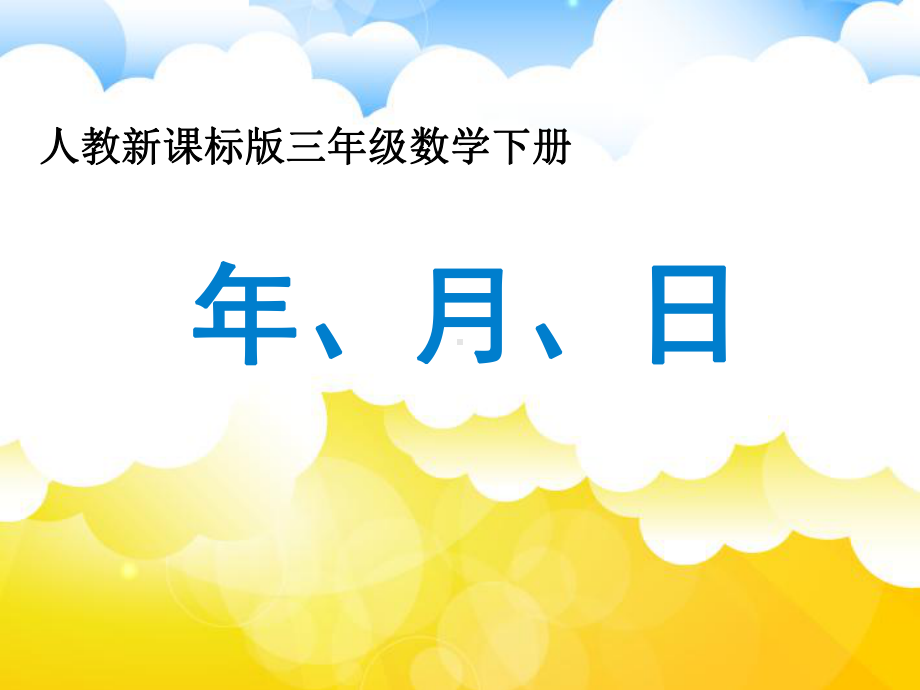 人教新课标版三年级数学下册

年、月、日